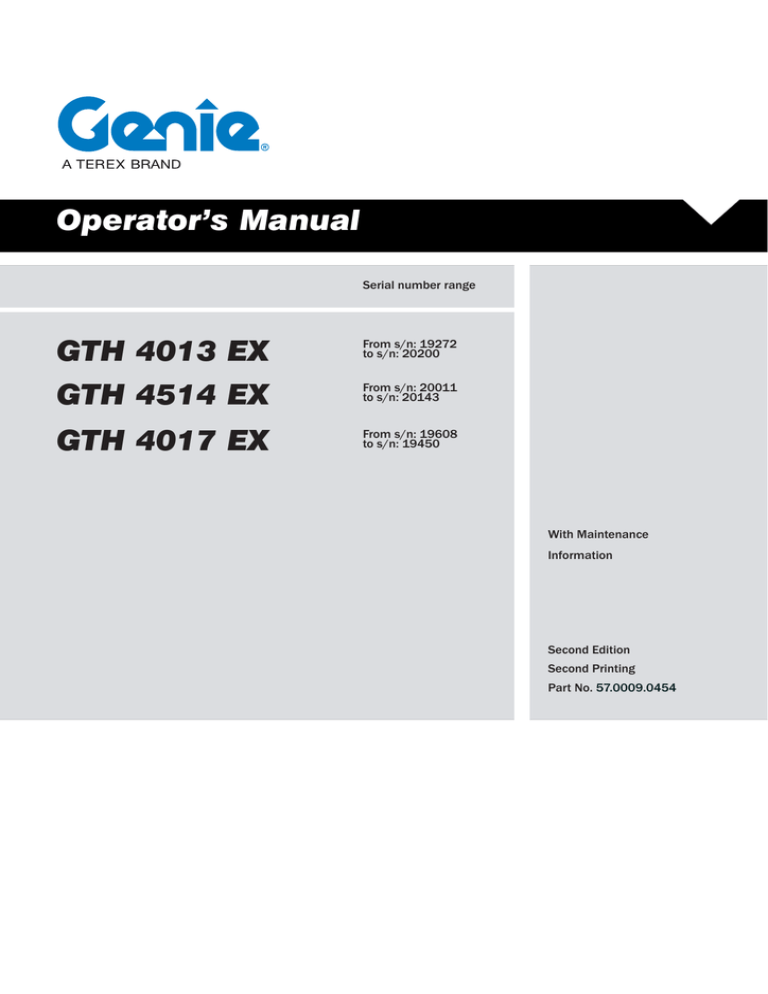 Genie®
A TEREX BRAND

Operator's Manual

Serial number range

GTH 4013 EX
From s/n: 19272
to s/n: 20200

GTH 4514 EX
From s/n: 20011
to s/n: 20143

GTH 4017 EX
From s/n: 19608
to s/n: 19450

With Maintenance Information

Second Edition
Second Printing
Part No. 57.0009.0454